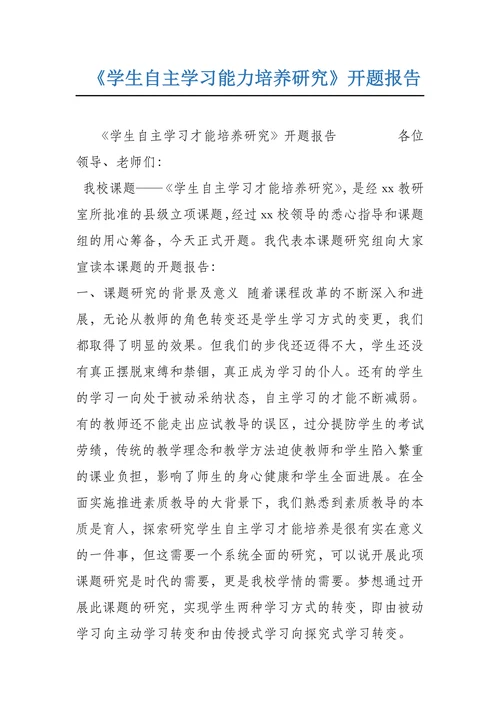 《学生自主学习能力培养研究》开题报告

《学生自主学习才能培养研究》开题报告 各位领导、老师们:

我校课题——《学生自主学习才能培养研究》,是经 xx 教研室所批准的县级立项课题,经过 xx 校领导的悉心指导和课题组的用心筹备,今天正式开题。我代表本课题研究组向大家宣读本课题的开题报告:

一、课题研究的背景及意义 随着课程改革的不断深入和进展,无论从教师的角色转变还是学生学习方式的变更,我们都取得了明显的效果。但我们的步伐还迈得不大,学生还没有真正摆脱束缚和禁锢,真正成为学习的仆人。还有的学生的学习一向处于被动采纳状态,自主学习的才能不断减弱。有的教师还不能走出应试教导的误区,过分提防学生的考试劳绩,传统的教学理念和教学方法迫使教师和学生陷入繁重的课业负担,影响了师生的身心健康和学生全面进展。在全面实施推进素质教导的大背景下,我们熟悉到素质教导的本质是育人,探索研究学生自主学习才能培养是很有实在意义的一件事,但这需要一个系统全面的研究,可以说开展此项课题研究是时代的需要,更是我校学情的需要。梦想通过开展此课题的研究,实现学生两种学习方式的转变,即由被动学习向主动学习转变和由传授式学习向探究式学习转变。